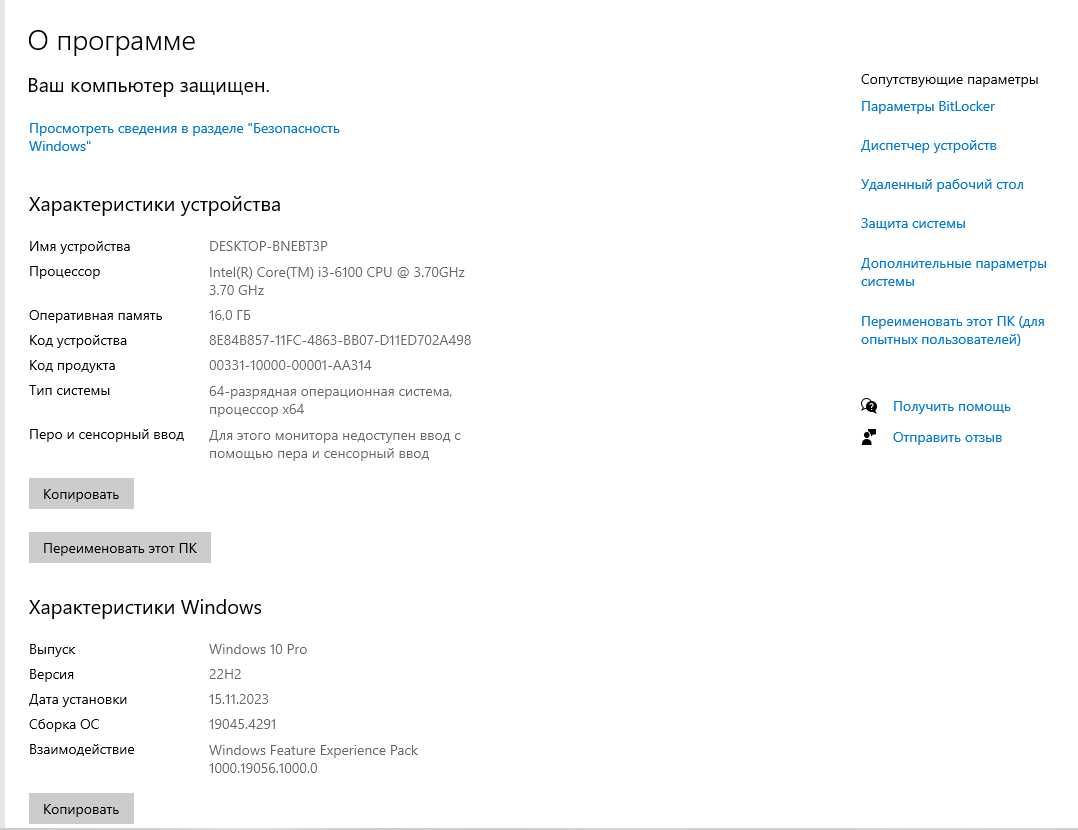 О программе

Ваш компьютер защищен.

Просмотреть сведения в разделе "Безопасность Windows"

Характеристики устройства

| | |
|---|---|
| Имя устройства | DESKTOP-BNEBT3P |
| Процессор | Intel(R) Core(TM) i3-6100 CPU @ 3.70GHz 3.70 GHz |
| Оперативная память | 16.0 ГБ |
| Код устройства | 8E84B857-11FC-4863-BB07-D11ED702A498 |
| Код продукта | 00331-10000-00001-AA314 |
| Тип системы | 64-разрядная операционная система, процессор x64 |
| Перо и сенсорный ввод | Для этого монитора недоступен ввод с помощью пера и сенсорный ввод |

Копировать

Переименовать этот ПК

Характеристики Windows

| | |
|---|---|
| Выпуск | Windows 10 Pro |
| Версия | 22H2 |
| Дата установки | 15.11.2023 |
| Сборка ОС | 19045.4291 |
| Взаимодействие | Windows Feature Experience Pack 1000.19056.1000.0 |

Копировать

Сопутствующие параметры

Параметры BitLocker

Диспетчер устройств

Удаленный рабочий стол

Защита системы

Дополнительные параметры системы

Переименовать этот ПК (для опытных пользователей)

Получить помощь

Отправить отзыв